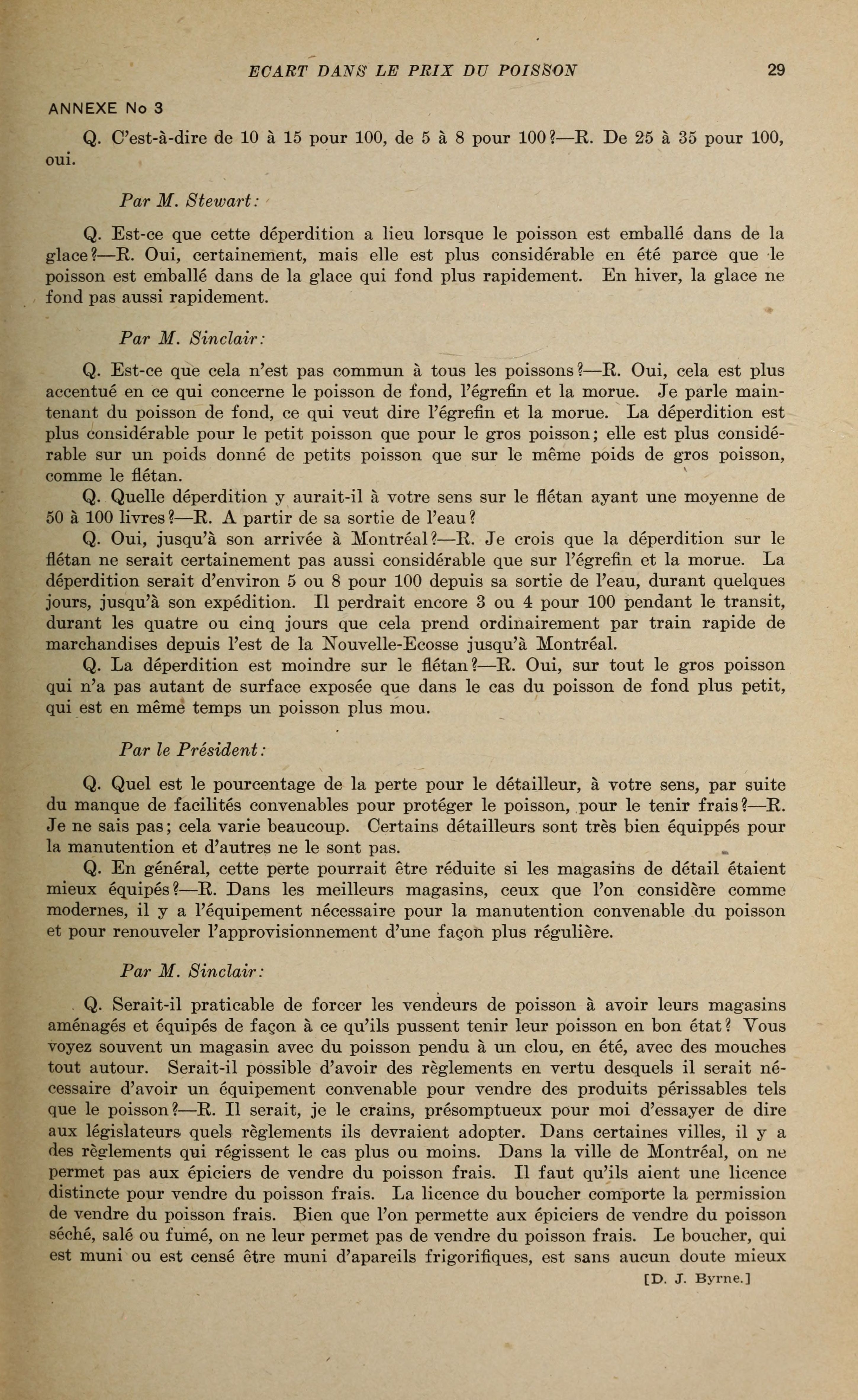 ECART DANS LE PRIX DU POISSON 29

ANNEXE No 3

Q. C'est-à-dire de 10 à 15 pour 100, de 5 à 8 pour 100?—R. De 25 à 35 pour 100, oui.

Par M. Stewart:

Q. Est-ce que cette déperdition a lieu lorsque le poisson est emballé dans de la glace?—R. Oui, certainement, mais elle est plus considérable en été parce que le poisson est emballé dans de la glace qui fond plus rapidement. En hiver, la glace ne fond pas aussi rapidement.

Par M. Sinclair:

Q. Est-ce que cela n'est pas commun à tous les poissons?—R. Oui, cela est plus accentué en ce qui concerne le poisson de fond, l'égrefin et la morue. Je parle maintenant du poisson de fond, ce qui veut dire l'égrefin et la morue. La déperdition est plus considérable pour le petit poisson que pour le gros poisson; elle est plus considérable sur un poids donné de petits poisson que sur le même poids de gros poisson, comme le flétan.

Q. Quelle déperdition y aurait-il à votre sens sur le flétan ayant une moyenne de 50 à 100 livres?—R. A partir de sa sortie de l'eau?

Q. Oui, jusqu'à son arrivée à Montréal?—R. Je crois que la déperdition sur le flétan ne serait certainement pas aussi considérable que sur l'égrefin et la morue. La déperdition serait d'environ 5 ou 8 pour 100 depuis sa sortie de l'eau, durant quelques jours, jusqu'à son expédition. Il perdrait encore 3 ou 4 pour 100 pendant le transit, durant les quatre ou cinq jours que cela prend ordinairement par train rapide de marchandises depuis l'est de la Nouvelle-Ecosse jusqu'à Montréal.

Q. La déperdition est moindre sur le flétan?—R. Oui, sur tout le gros poisson qui n'a pas autant de surface exposée que dans le cas du poisson de fond plus petit, qui est en même temps un poisson plus mou.

Par le Président:

Q. Quel est le pourcentage de la perte pour le détailleur, à votre sens, par suite du manque de facilités convenables pour protéger le poisson, pour le tenir frais?—R. Je ne sais pas; cela varie beaucoup. Certains détailleurs sont très bien équippés pour la manutention et d'autres ne le sont pas.

Q. En général, cette perte pourrait être réduite si les magasins de détail étaient mieux équipés?—R. Dans les meilleurs magasins, ceux que l'on considère comme modernes, il y a l'équipement nécessaire pour la manutention convenable du poisson et pour renouveler l'approvisionnement d'une façon plus régulière.

Par M. Sinclair:

Q. Serait-il praticable de forcer les vendeurs de poisson à avoir leurs magasins aménagés et équipés de façon à ce qu'ils pussent tenir leur poisson en bon état? Vous voyez souvent un magasin avec du poisson pendu à un clou, en été, avec des mouches tout autour. Serait-il possible d'avoir des règlements en vertu desquels il serait nécessaire d'avoir un équipement convenable pour vendre des produits périssables tels que le poisson?—R. Il serait, je le crains, présomptueux pour moi d'essayer de dire aux législateurs quels règlements ils devraient adopter. Dans certaines villes, il y a des règlements qui régissent le cas plus ou moins. Dans la ville de Montréal, on ne permet pas aux épiciers de vendre du poisson frais. Il faut qu'ils aient une licence distincte pour vendre du poisson frais. La licence du boucher comporte la permission de vendre du poisson frais. Bien que l'on permette aux épiciers de vendre du poisson séché, salé ou fumé, on ne leur permet pas de vendre du poisson frais. Le boucher, qui est muni ou est censé être muni d'apareils frigorifiques, est sans aucun doute mieux

[D. J. Byrne.]